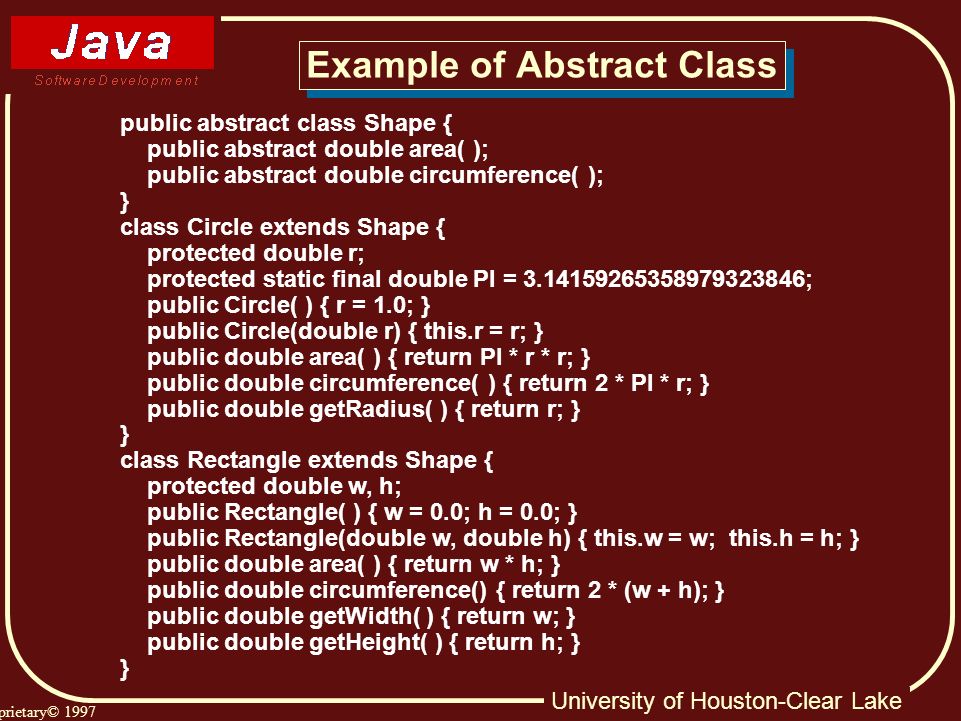 Java
Software Development

Example of Abstract Class

public abstract class Shape {
public abstract double area( );
public abstract double circumference( );
}
class Circle extends Shape {
protected double r;
protected static final double PI = 3.14159265358979323846;
public Circle( ) { r = 1.0; }
public Circle(double r) { this.r = r; }
public double area( ) { return PI * r * r; }
public double circumference( ) { return 2 * PI * r; }
public double getRadius( ) { return r; }
}
class Rectangle extends Shape {
protected double w, h;
public Rectangle( ) { w = 0.0; h = 0.0; }
public Rectangle(double w, double h) { this.w = w; this.h = h; }
public double area( ) { return w * h; }
public double circumference() { return 2 * (w + h); }
public double getWidth( ) { return w; }
public double getHeight( ) { return h; }
}

prietary© 1997

University of Houston-Clear Lake